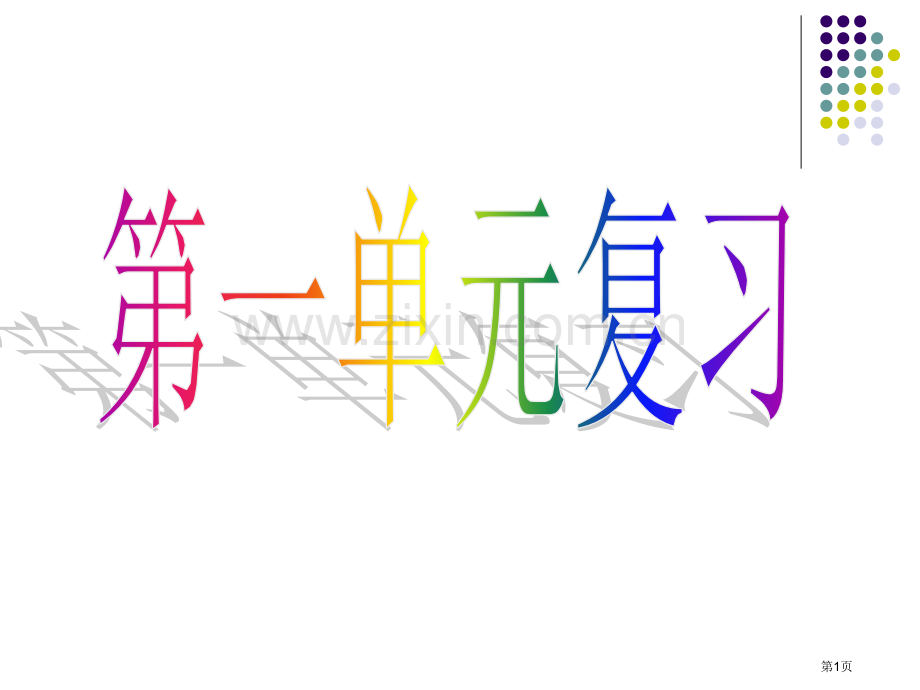 第一单元复习

www.zixin.com.cn

第1页